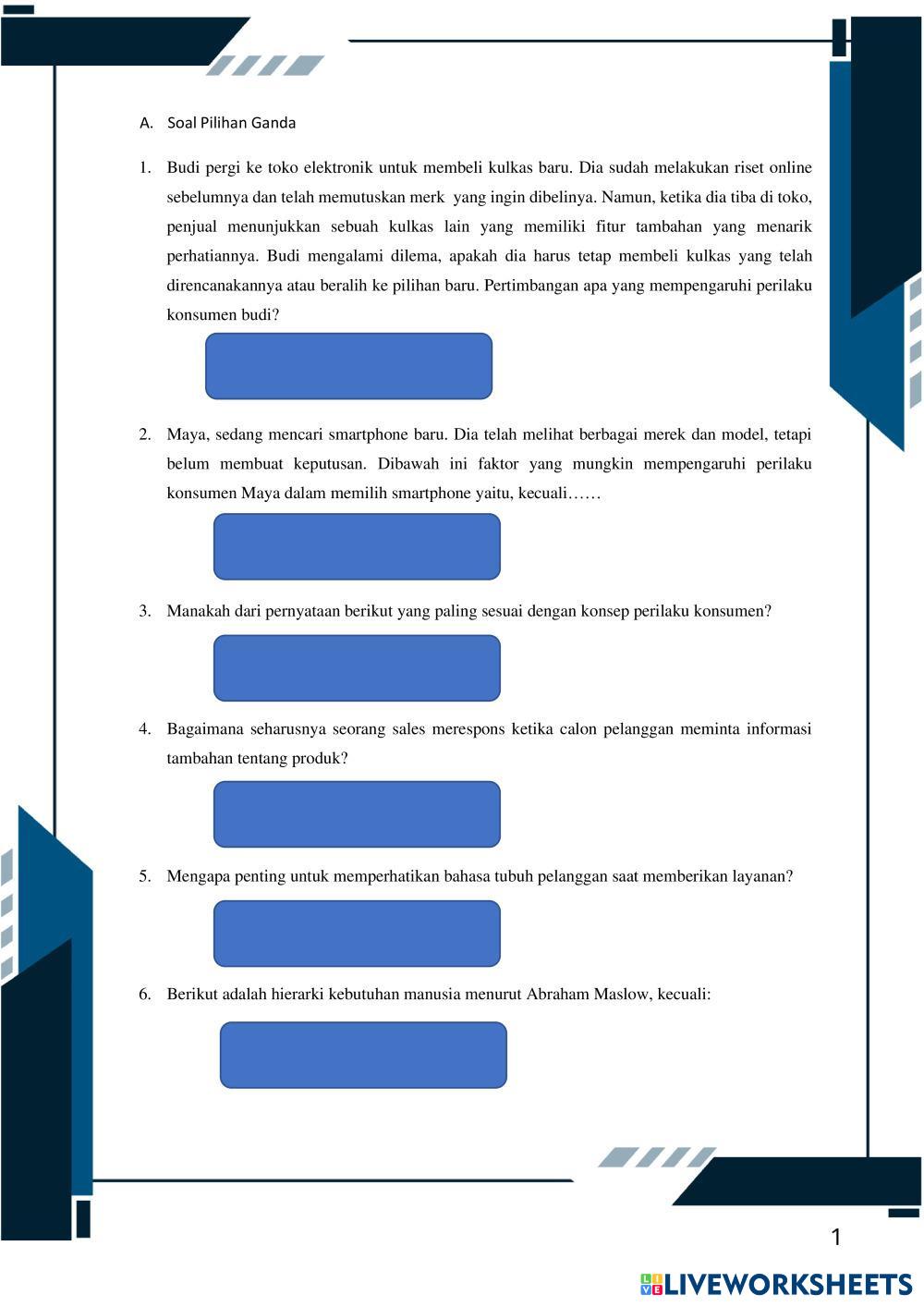 A. Soal Pilihan Ganda

1. Budi pergi ke toko elektronik untuk membeli kulkas baru. Dia sudah melakukan riset online sebelumnya dan telah memutuskan merk yang ingin dibelinya. Namun, ketika dia tiba di toko, penjual menunjukkan sebuah kulkas lain yang memiliki fitur tambahan yang menarik perhatiannya. Budi mengalami dilema, apakah dia harus tetap membeli kulkas yang telah direncanakannya atau beralih ke pilihan baru. Pertimbangan apa yang mempengaruhi perilaku konsumen budi?

2. Maya, sedang mencari smartphone baru. Dia telah melihat berbagai merek dan model, tetapi belum membuat keputusan. Dibawah ini faktor yang mungkin mempengaruhi perilaku konsumen Maya dalam memilih smartphone yaitu, kecuali……

3. Manakah dari pernyataan berikut yang paling sesuai dengan konsep perilaku konsumen?

4. Bagaimana seharusnya seorang sales merespons ketika calon pelanggan meminta informasi tambahan tentang produk?

5. Mengapa penting untuk memperhatikan bahasa tubuh pelanggan saat memberikan layanan?

6. Berikut adalah hierarki kebutuhan manusia menurut Abraham Maslow, kecuali:

1

LIVEWORKSHEETS